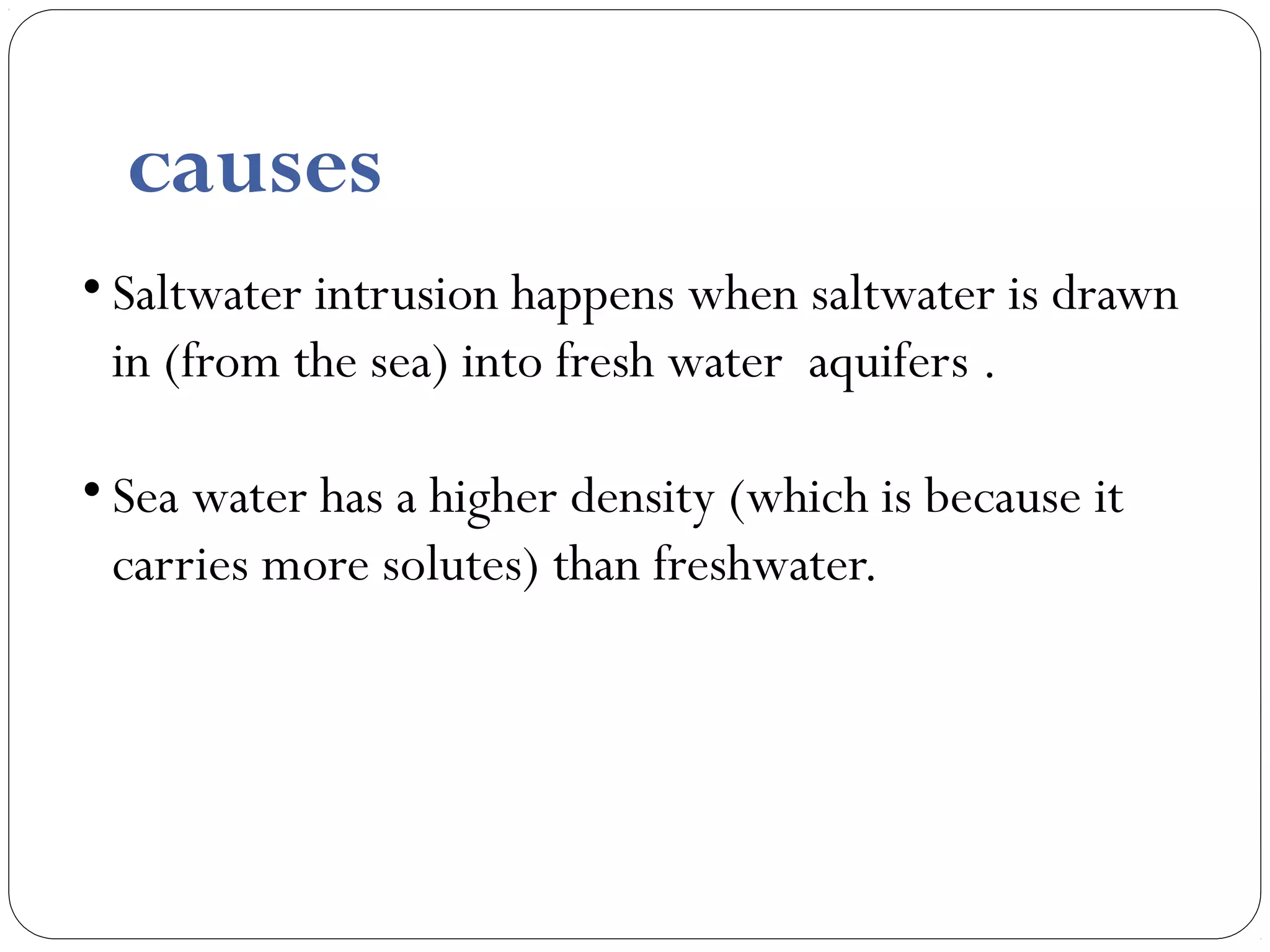 causes

• Saltwater intrusion happens when saltwater is drawn in (from the sea) into fresh water aquifers .

• Sea water has a higher density (which is because it carries more solutes) than freshwater.